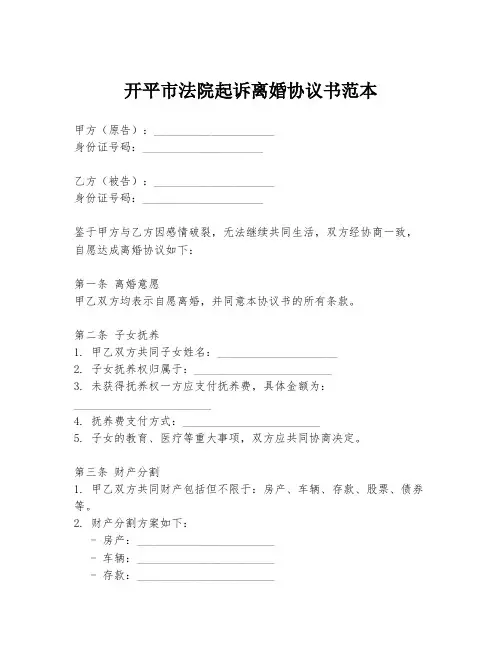 开平市法院起诉离婚协议书范本

甲方（原告）：______________________
身份证号码：______________________

乙方（被告）：______________________
身份证号码：______________________

鉴于甲方与乙方因感情破裂，无法继续共同生活，双方经协商一致，自愿达成离婚协议如下：

第一条 离婚意愿
甲乙双方均表示自愿离婚，并同意本协议书的所有条款。

第二条 子女抚养
1. 甲乙双方共同子女姓名：______________________
2. 子女抚养权归属于：______________________
3. 未获得抚养权一方应支付抚养费，具体金额为：______________________
4. 抚养费支付方式：______________________
5. 子女的教育、医疗等重大事项，双方应共同协商决定。

第三条 财产分割
1. 甲乙双方共同财产包括但不限于：房产、车辆、存款、股票、债券等。
2. 财产分割方案如下：
- 房产：______________________
- 车辆：______________________
- 存款：______________________